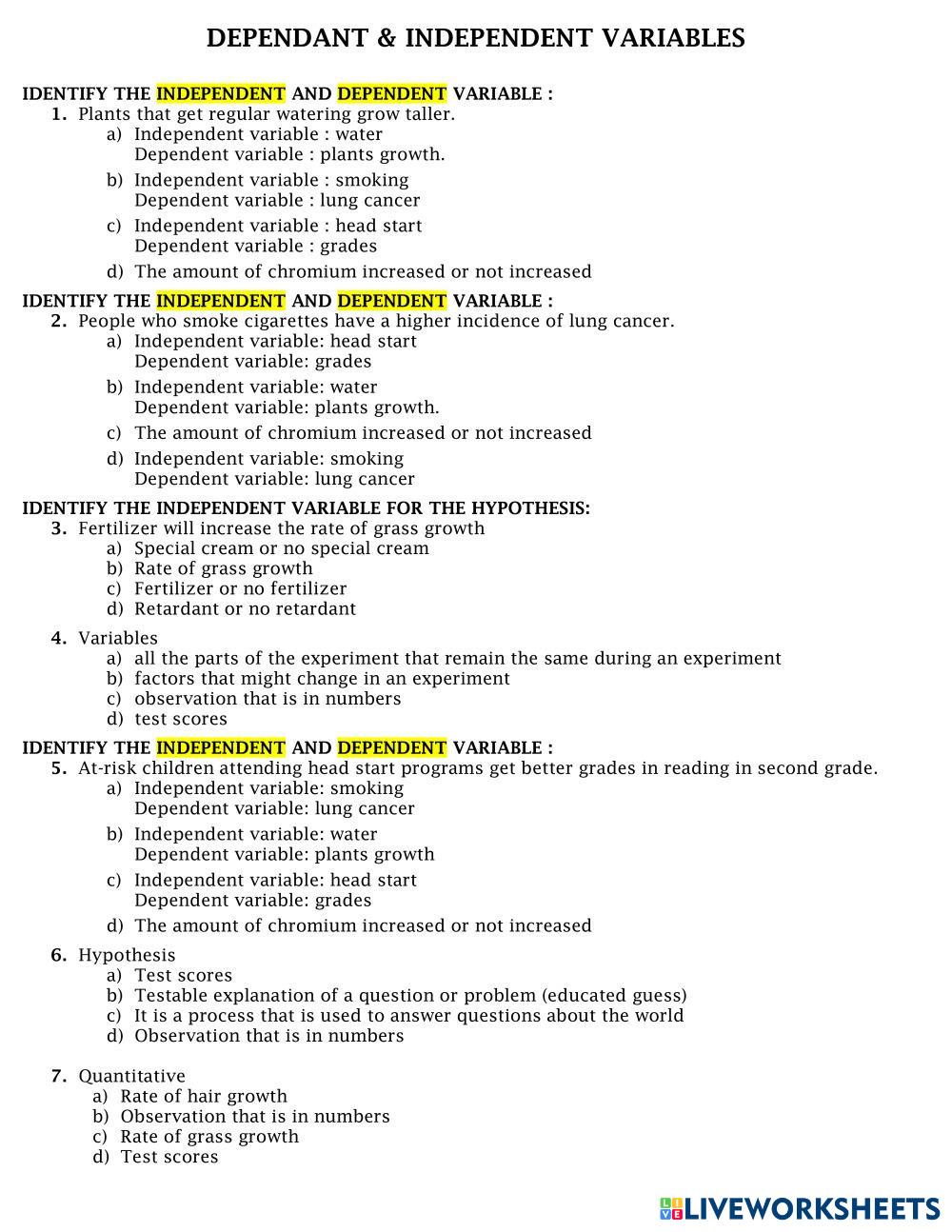 DEPENDANT & INDEPENDENT VARIABLES

IDENTIFY THE INDEPENDENT AND DEPENDENT VARIABLE :
1. Plants that get regular watering grow taller.
a) Independent variable : water
Dependent variable : plants growth.
b) Independent variable : smoking
Dependent variable : lung cancer
c) Independent variable : head start
Dependent variable : grades
d) The amount of chromium increased or not increased

IDENTIFY THE INDEPENDENT AND DEPENDENT VARIABLE :
2. People who smoke cigarettes have a higher incidence of lung cancer.
a) Independent variable: head start
Dependent variable: grades
b) Independent variable: water
Dependent variable: plants growth.
c) The amount of chromium increased or not increased
d) Independent variable: smoking
Dependent variable: lung cancer

IDENTIFY THE INDEPENDENT VARIABLE FOR THE HYPOTHESIS:
3. Fertilizer will increase the rate of grass growth
a) Special cream or no special cream
b) Rate of grass growth
c) Fertilizer or no fertilizer
d) Retardant or no retardant

4. Variables
a) all the parts of the experiment that remain the same during an experiment
b) factors that might change in an experiment
c) observation that is in numbers
d) test scores

IDENTIFY THE INDEPENDENT AND DEPENDENT VARIABLE :
5. At-risk children attending head start programs get better grades in reading in second grade.
a) Independent variable: smoking
Dependent variable: lung cancer
b) Independent variable: water
Dependent variable: plants growth
c) Independent variable: head start
Dependent variable: grades
d) The amount of chromium increased or not increased

6. Hypothesis
a) Test scores
b) Testable explanation of a question or problem (educated guess)
c) It is a process that is used to answer questions about the world
d) Observation that is in numbers

7. Quantitative
a) Rate of hair growth
b) Observation that is in numbers
c) Rate of grass growth
d) Test scores

LIVEWORKSHEETS